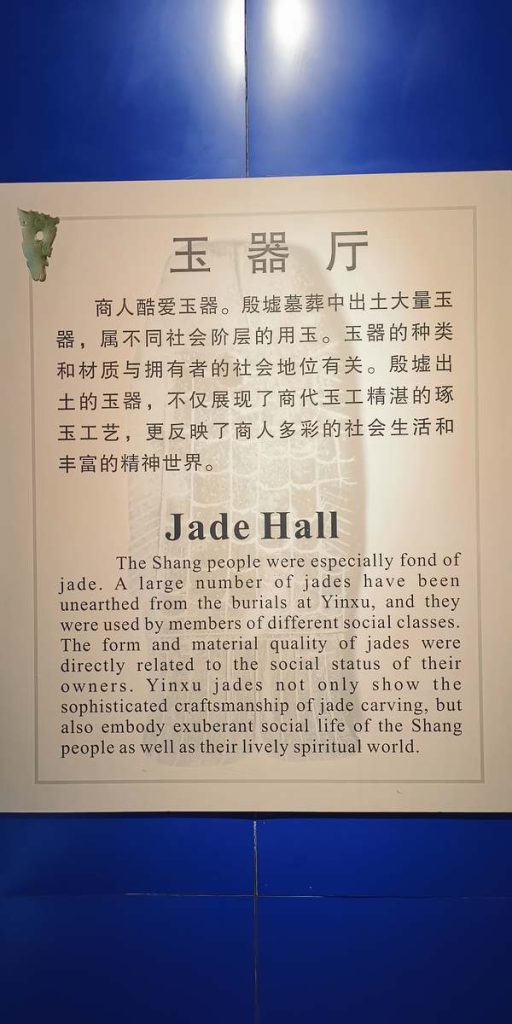 玉器厅

商人酷爱玉器。殷墟墓葬中出土大量玉器，属不同社会阶层的用玉。玉器的种类和材质与拥有者的社会地位有关。殷墟出土的玉器，不仅展现了商代玉工精湛的琢玉工艺，更反映了商人多彩的社会生活和丰富的精神世界。

Jade Hall

The Shang people were especially fond of jade. A large number of jades have been unearthed from the burials at Yinxu, and they were used by members of different social classes. The form and material quality of jades were directly related to the social status of their owners. Yinxu jades not only show the sophisticated craftsmanship of jade carving, but also embody exuberant social life of the Shang people as well as their lively spiritual world.